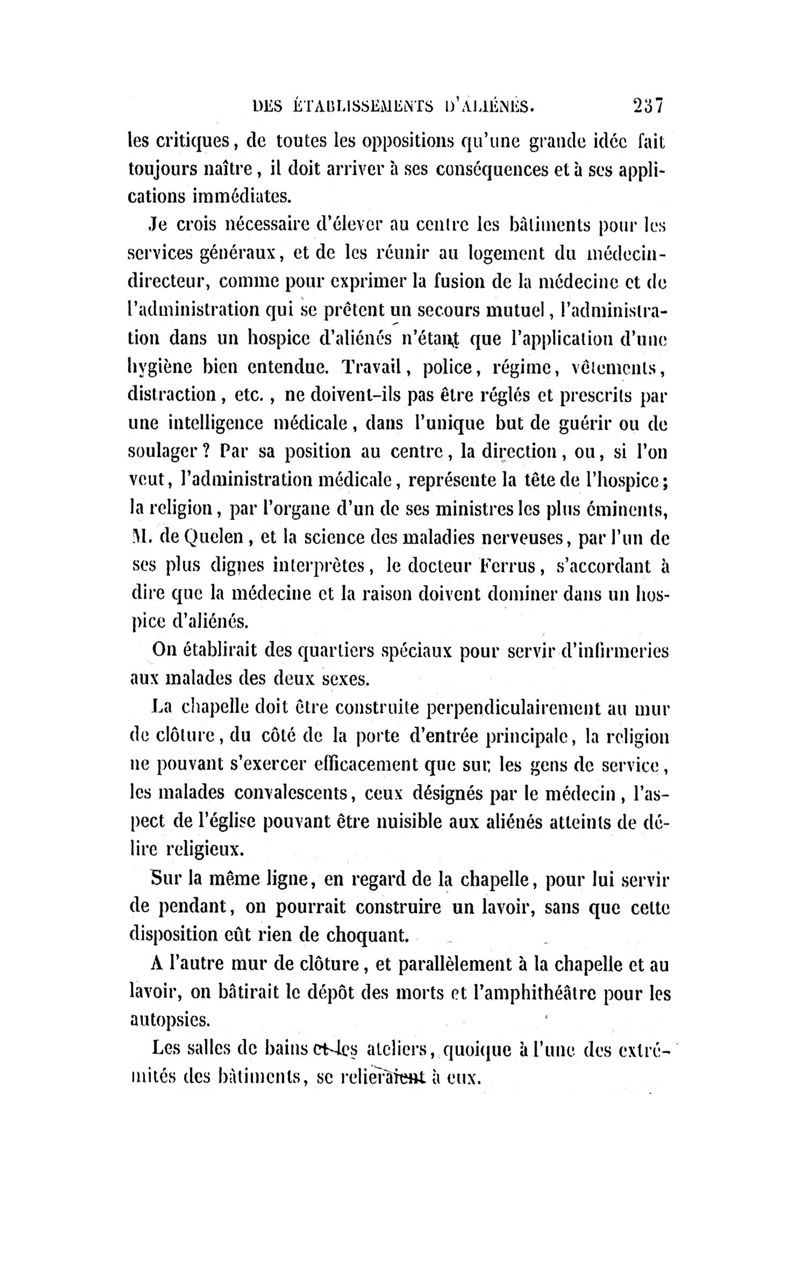 DES ÉTABLISSEMENTS D'ALIÉNÉS. 237

les critiques, de toutes les oppositions qu'une grande idée fait toujours naître, il doit arriver à ses conséquences et à ses applications immédiates.

Je crois nécessaire d'élever au centre les bâtiments pour les services généraux, et de les réunir au logement du médecin-directeur, comme pour exprimer la fusion de la médecine et de l'administration qui se prêtent un secours mutuel, l'administration dans un hospice d'aliénés n'étant que l'application d'une hygiène bien entendue. Travail, police, régime, vêtements, distraction, etc., ne doivent-ils pas être réglés et prescrits par une intelligence médicale, dans l'unique but de guérir ou de soulager? Par sa position au centre, la direction, ou, si l'on veut, l'administration médicale, représente la tête de l'hospice; la religion, par l'organe d'un de ses ministres les plus éminents, M. de Quelen, et la science des maladies nerveuses, par l'un de ses plus dignes interprètes, le docteur Ferrus, s'accordant à dire que la médecine et la raison doivent dominer dans un hospice d'aliénés.

On établirait des quartiers spéciaux pour servir d'infirmeries aux malades des deux sexes.

La chapelle doit être construite perpendiculairement au mur de clôture, du côté de la porte d'entrée principale, la religion ne pouvant s'exercer efficacement que sur les gens de service, les malades convalescents, ceux désignés par le médecin, l'aspect de l'église pouvant être nuisible aux aliénés atteints de délire religieux.

Sur la même ligne, en regard de la chapelle, pour lui servir de pendant, on pourrait construire un lavoir, sans que cette disposition eût rien de choquant.

A l'autre mur de clôture, et parallèlement à la chapelle et au lavoir, on bâtirait le dépôt des morts et l'amphithéâtre pour les autopsies.

Les salles de bains et les ateliers, quoique à l'une des extrémités des bâtiments, se relieraient à eux.